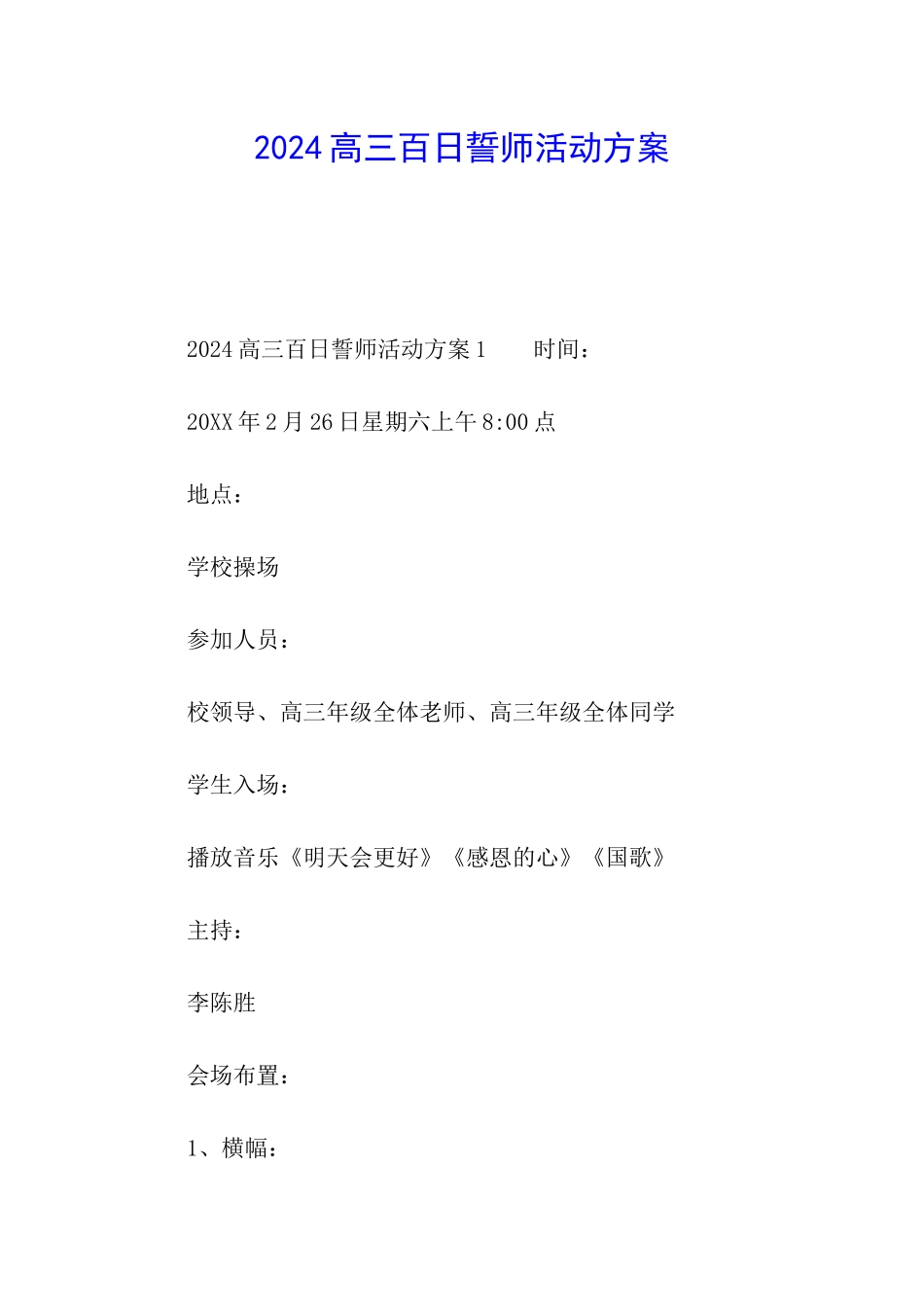 2024高三百日誓师活动方案

2024高三百日誓师活动方案1　　时间：

20XX年2月26日星期六上午8:00点

地点：

学校操场

参加人员：

校领导、高三年级全体老师、高三年级全体同学

学生入场：

播放音乐《明天会更好》《感恩的心》《国歌》

主持：

李陈胜

会场布置：

1、横幅：